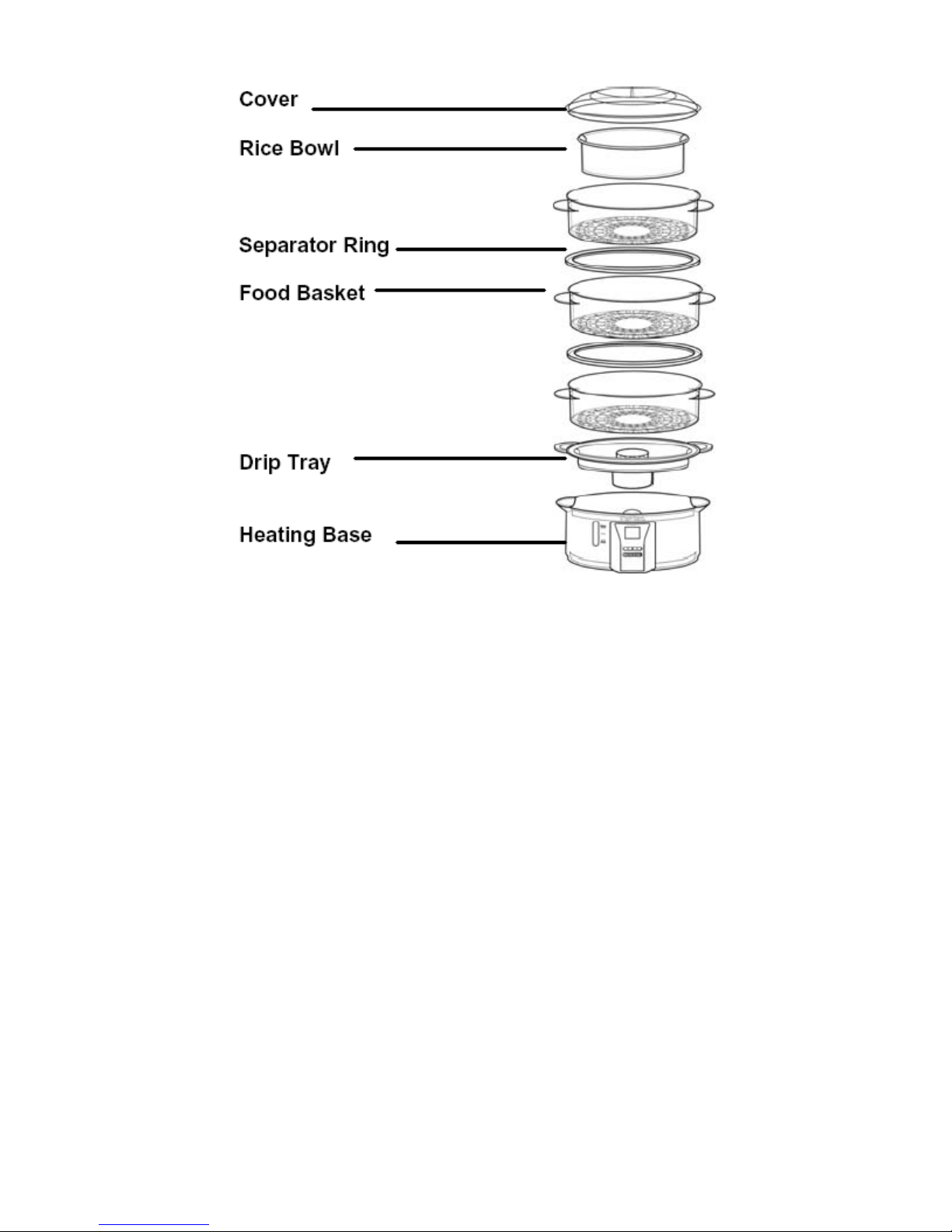 Cover
Rice Bowl
Separator Ring
Food Basket
Drip Tray
Heating Base